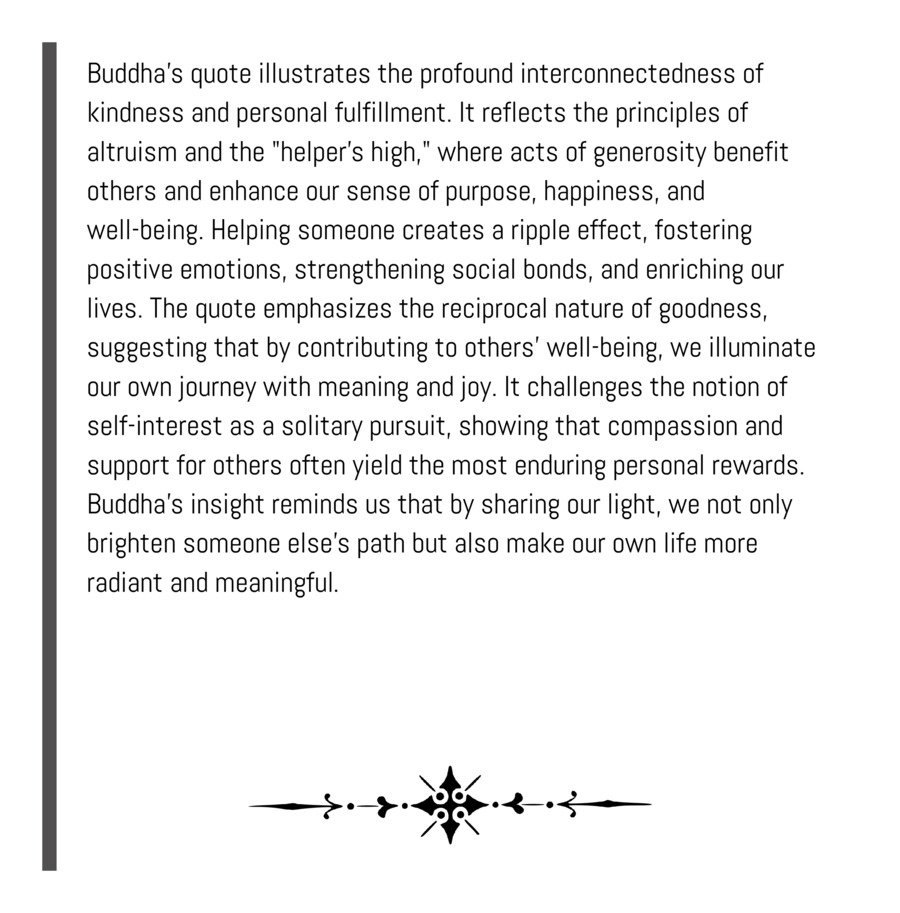 Buddha's quote illustrates the profound interconnectedness of kindness and personal fulfillment. It reflects the principles of altruism and the "helper's high," where acts of generosity benefit others and enhance our sense of purpose, happiness, and well-being. Helping someone creates a ripple effect, fostering positive emotions, strengthening social bonds, and enriching our lives. The quote emphasizes the reciprocal nature of goodness, suggesting that by contributing to others' well-being, we illuminate our own journey with meaning and joy. It challenges the notion of self-interest as a solitary pursuit, showing that compassion and support for others often yield the most enduring personal rewards. Buddha's insight reminds us that by sharing our light, we not only brighten someone else's path but also make our own life more radiant and meaningful.